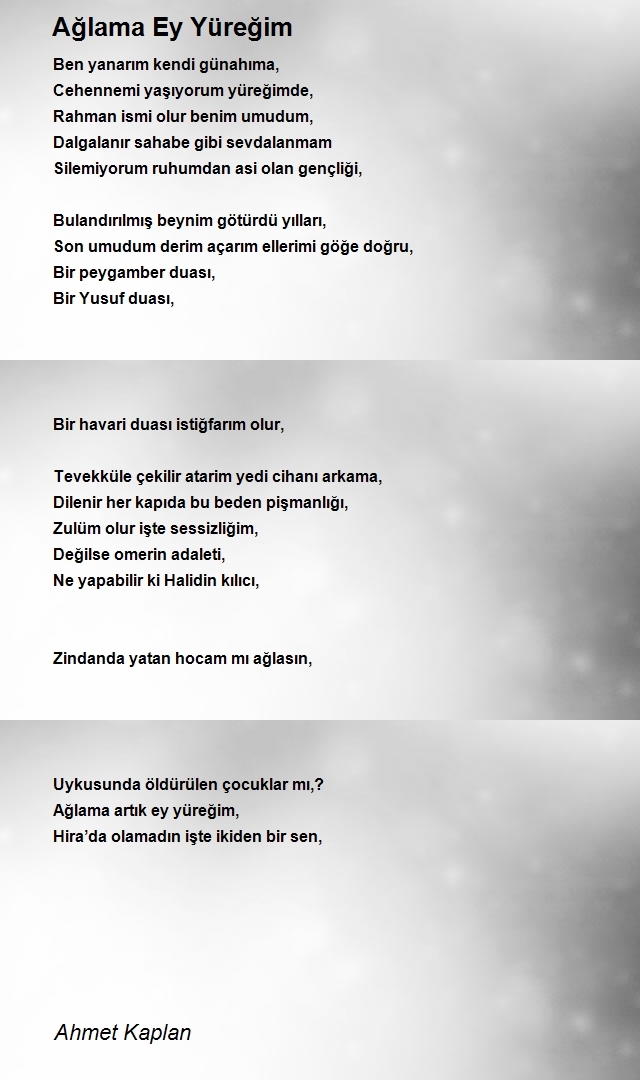 Ağlama Ey Yüreğim

Ben yanarım kendi günahıma,
Cehennemi yaşıyorum yüreğimde,
Rahman ismi olur benim umudum,
Dalgalanır sahabe gibi sevdalanmam
Silemiyorum ruhumdan asi olan gençliği,

Bulandırılmış beynim götürdü yılları,
Son umudum derim açarım ellerimi göğe doğru,
Bir peygamber duası,
Bir Yusuf duası,

Bir havari duası istiğfarım olur,

Tevekküle çekilir atarim yedi cihanı arkama,
Dilenir her kapıda bu beden pişmanlığı,
Zulüm olur işte sessizliğim,
Değilse omerin adaleti,
Ne yapabilir ki Halidin kılıcı,

Zindanda yatan hocam mı ağlasın,

Uykusunda öldürülen çocuklar mı,?
Ağlama artık ey yüreğim,
Hira'da olamadın işte ikiden bir sen,

Ahmet Kaplan